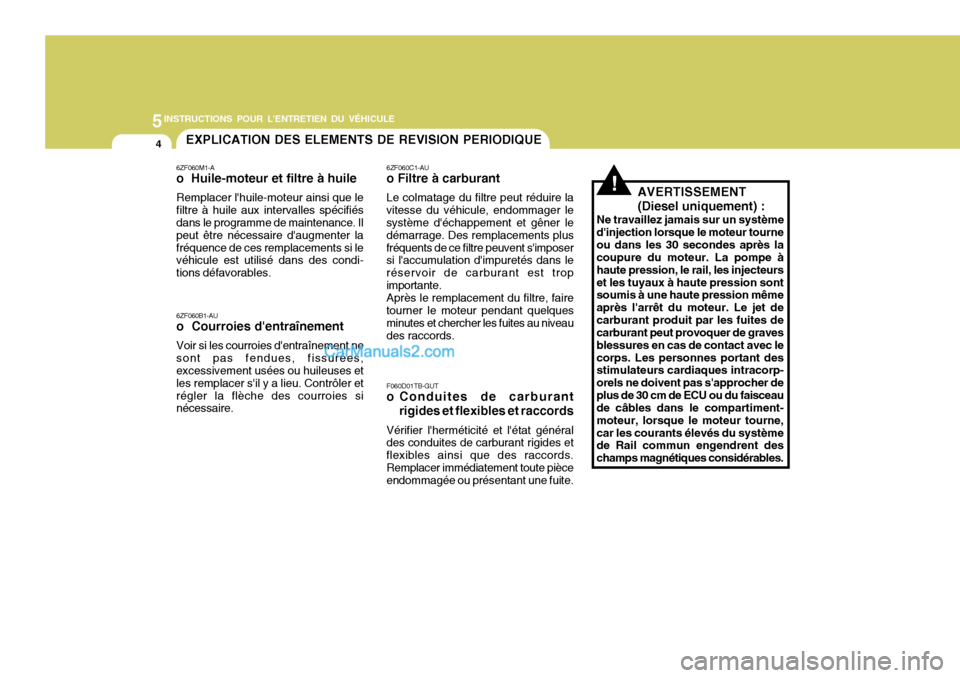 5 INSTRUCTIONS POUR L'ENTRETIEN DU VÉHICULE

4

EXPLICATION DES ELEMENTS DE REVISION PERIODIQUE

6ZF060M1-A
o Huile-moteur et filtre à huile

Remplacer l'huile-moteur ainsi que le filtre à huile aux intervalles spécifiés dans le programme de maintenance. Il peut être nécessaire d'augmenter la fréquence de ces remplacements si le véhicule est utilisé dans des conditions défavorables.

6ZF060B1-AU
o Courroies d'entraînement

Voir si les courroies d'entraînement ne sont pas fendues, fissurées, excessivement usées ou huileuses et les remplacer s'il y a lieu. Contrôler et régler la flèche des courroies si nécessaire.

CarManuals2.com

6ZF060C1-AU
o Filtre à carburant

Le colmatage du filtre peut réduire la vitesse du véhicule, endommager le système d'échappement et gêner le démarrage. Des remplacements plus fréquents de ce filtre peuvent s'imposer si l'accumulation d'impuretés dans le réservoir de carburant est trop importante.
Après le remplacement du filtre, faire tourner le moteur pendant quelques minutes et chercher les fuites au niveau des raccords.

F060D01TB-GUT
o Conduites de carburant rigides et flexibles et raccords

Vérifier l'herméticité et l'état général des conduites de carburant rigides et flexibles ainsi que des raccords. Remplacer immédiatement toute pièce endommagée ou présentant une fuite.

!

AVERTISSEMENT
(Diesel uniquement) :

Ne travaillez jamais sur un système d'injection lorsque le moteur tourne ou dans les 30 secondes après la coupure du moteur. La pompe à haute pression, le rail, les injecteurs et les tuyaux à haute pression sont soumis à une haute pression même après l'arrêt du moteur. Le jet de carburant produit par les fuites de carburant peut provoquer de graves blessures en cas de contact avec le corps. Les personnes portant des stimulateurs cardiaques intracorporels ne doivent pas s'approcher de plus de 30 cm de ECU ou du faisceau de câbles dans le compartiment-moteur, lorsque le moteur tourne, car les courants élevés du système de Rail commun engendrent des champs magnétiques considérables.

carmanualsonline.info